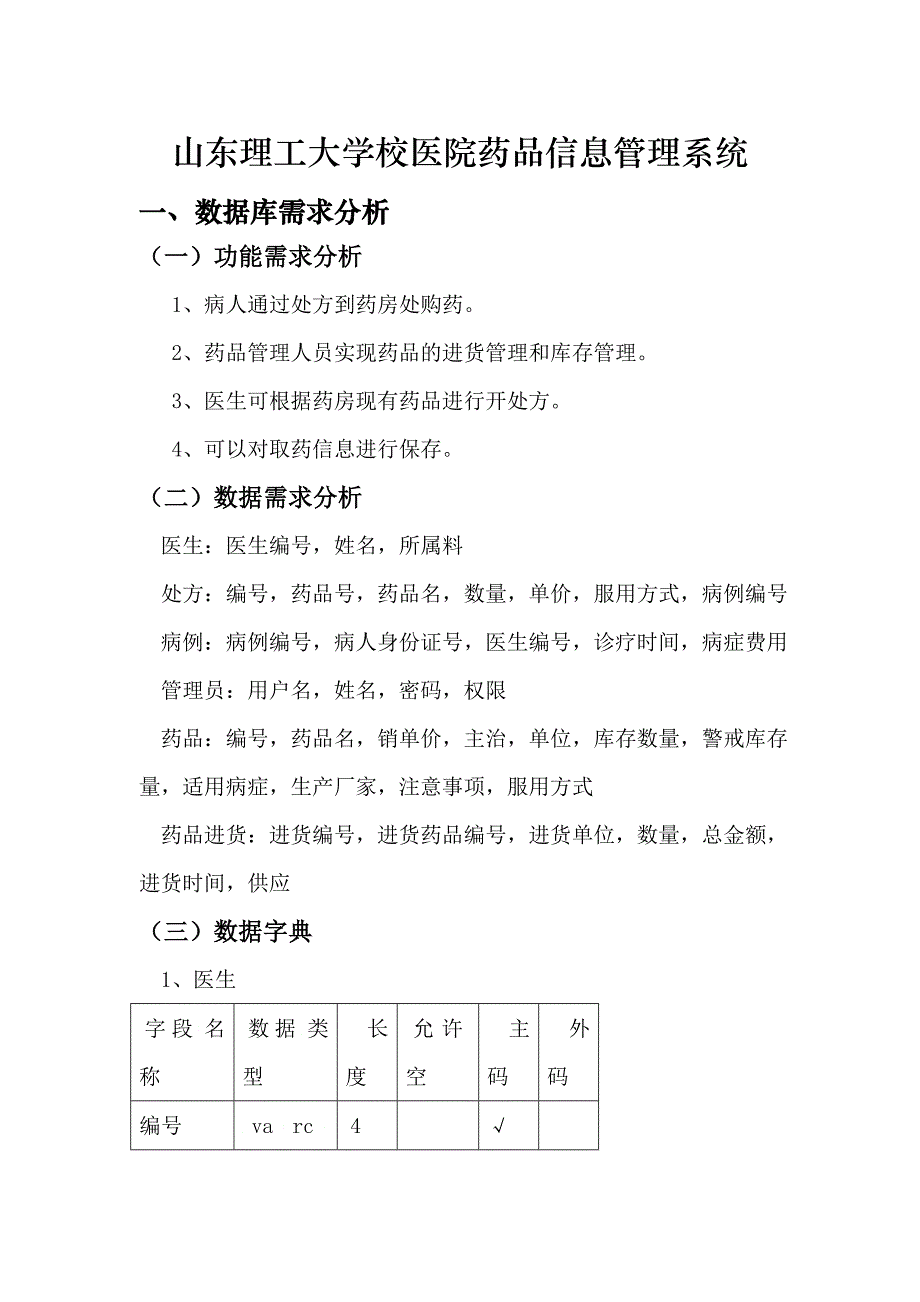 山东理工大学校医院药品信息管理系统

一、数据库需求分析

（一）功能需求分析

1、病人通过处方到药房处购药。

2、药品管理人员实现药品的进货管理和库存管理。

3、医生可根据药房现有药品进行开处方。

4、可以对取药信息进行保存。

（二）数据需求分析

医生：医生编号，姓名，所属料

处方：编号，药品号，药品名，数量，单价，服用方式，病例编号

病例：病例编号，病人身份证号，医生编号，诊疗时间，病症费用

管理员：用户名，姓名，密码，权限

药品：编号，药品名，销单价，主治，单位，库存数量，警戒库存量，适用病症，生产厂家，注意事项，服用方式

药品进货：进货编号，进货药品编号，进货单位，数量，总金额，进货时间，供应

（三）数据字典

1、医生

| 字段名称 | 数据类型 | 长度 | 允许空 | 主码 | 外码 |
|---|---|---|---|---|---|
| 编号 | va rc | 4 | | √ | |